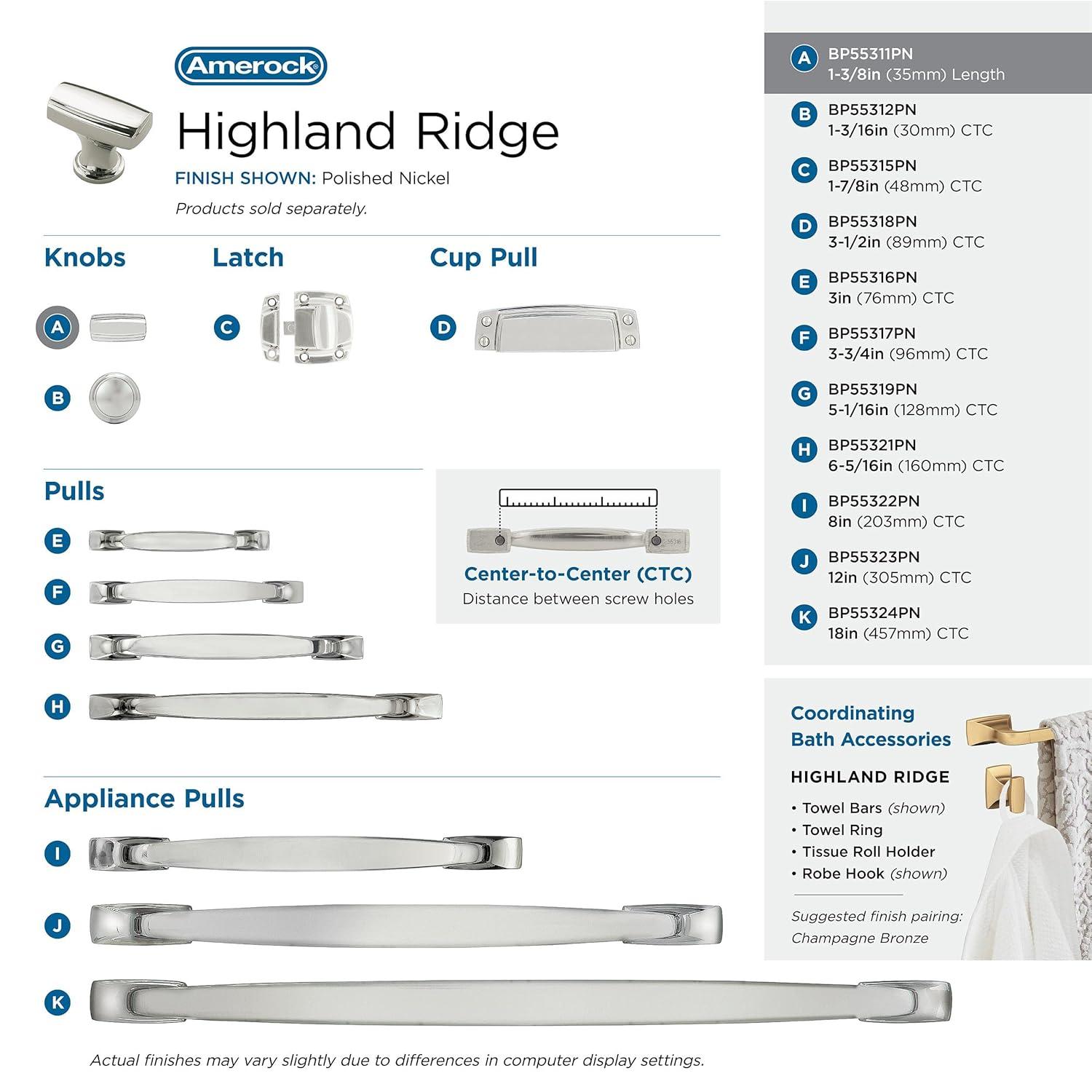 Amerock

Highland Ridge

FINISH SHOWN: Polished Nickel

Products sold separately.

Knobs

A

B

Latch

C

Cup Pull

D

Pulls

E

F

G

H

Center-to-Center (CTC)
Distance between screw holes

Appliance Pulls

I

J

K

Actual finishes may vary slightly due to differences in computer display settings.

A BP55311PN
1-3/8in (35mm) Length

B BP55312PN
1-3/16in (30mm) CTC

C BP55315PN
1-7/8in (48mm) CTC

D BP55318PN
3-1/2in (89mm) CTC

E BP55316PN
3in (76mm) CTC

F BP55317PN
3-3/4in (96mm) CTC

G BP55319PN
5-1/16in (128mm) CTC

H BP55321PN
6-5/16in (160mm) CTC

I BP55322PN
8in (203mm) CTC

J BP55323PN
12in (305mm) CTC

K BP55324PN
18in (457mm) CTC

Coordinating Bath Accessories

HIGHLAND RIDGE

• Towel Bars (shown)
• Towel Ring
• Tissue Roll Holder
• Robe Hook (shown)

Suggested finish pairing: Champagne Bronze